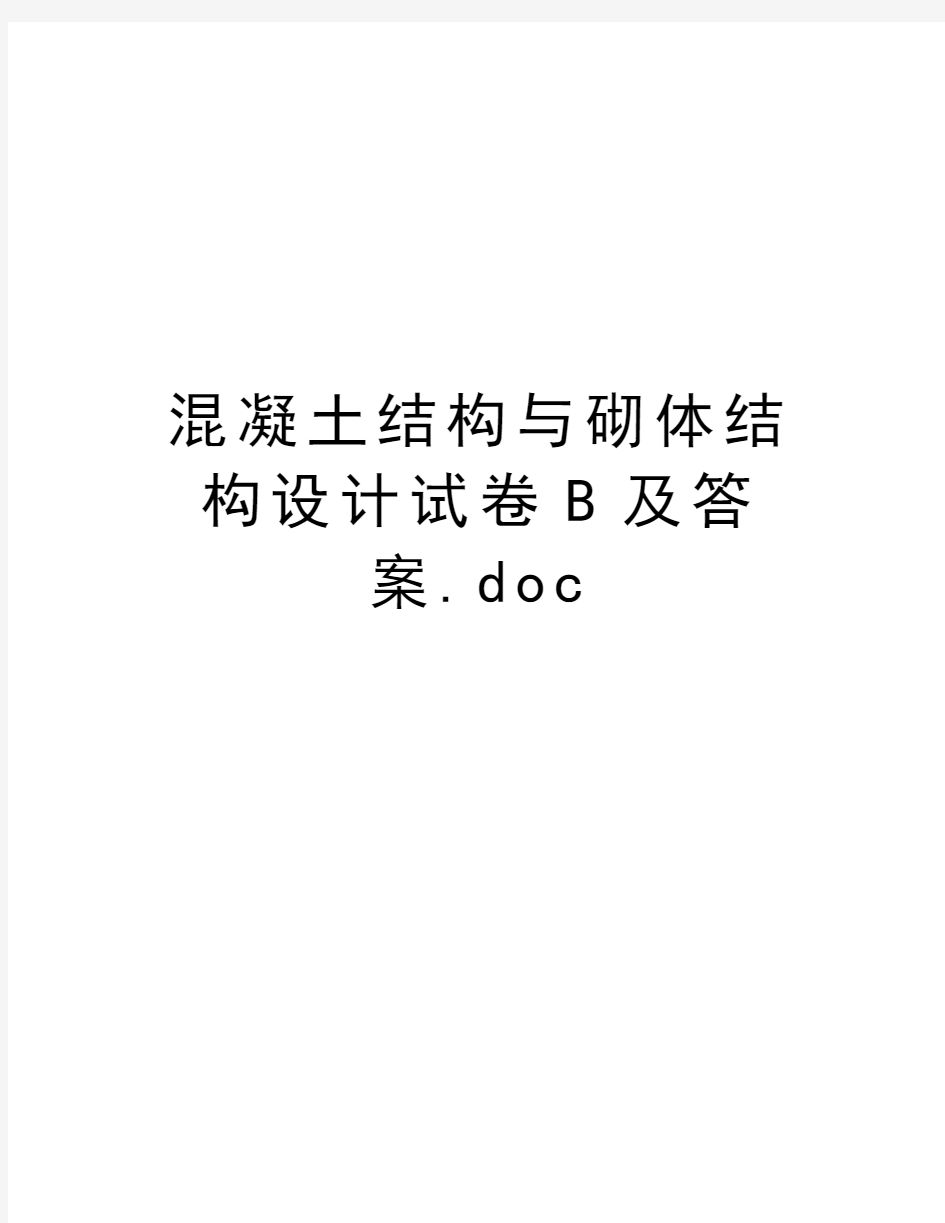 混凝土结构与砌体结构设计试卷B及答案.doc